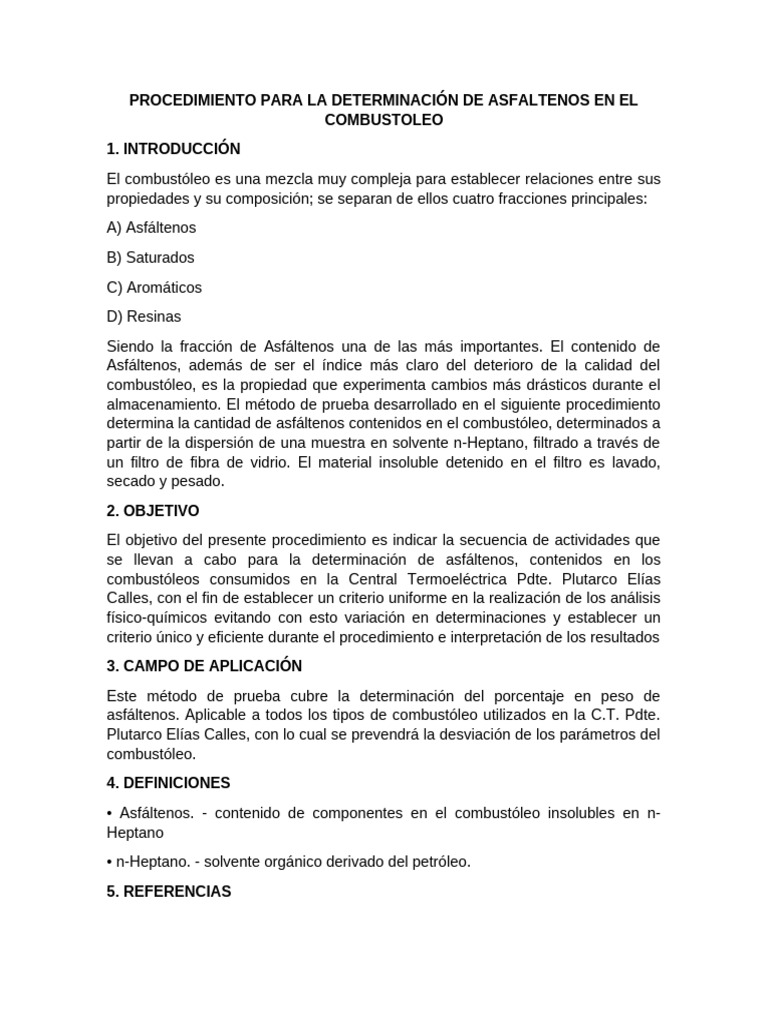 PROCEDIMIENTO PARA LA DETERMINACIÓN DE ASFALTENOS EN EL COMBUSTOLEO

1. INTRODUCCIÓN

El combustóleo es una mezcla muy compleja para establecer relaciones entre sus propiedades y su composición; se separan de ellos cuatro fracciones principales:

A) Asfáltenos

B) Saturados

C) Aromáticos

D) Resinas

Siendo la fracción de Asfáltenos una de las más importantes. El contenido de Asfáltenos, además de ser el índice más claro del deterioro de la calidad del combustóleo, es la propiedad que experimenta cambios más drásticos durante el almacenamiento. El método de prueba desarrollado en el siguiente procedimiento determina la cantidad de asfáltenos contenidos en el combustóleo, determinados a partir de la dispersión de una muestra en solvente n-Heptano, filtrado a través de un filtro de fibra de vidrio. El material insoluble detenido en el filtro es lavado, secado y pesado.

2. OBJETIVO

El objetivo del presente procedimiento es indicar la secuencia de actividades que se llevan a cabo para la determinación de asfáltenos, contenidos en los combustóleos consumidos en la Central Termoeléctrica Pdte. Plutarco Elías Calles, con el fin de establecer un criterio uniforme en la realización de los análisis físico-químicos evitando con esto variación en determinaciones y establecer un criterio único y eficiente durante el procedimiento e interpretación de los resultados

3. CAMPO DE APLICACIÓN

Este método de prueba cubre la determinación del porcentaje en peso de asfáltenos. Aplicable a todos los tipos de combustóleo utilizados en la C.T. Pdte. Plutarco Elías Calles, con lo cual se prevendrá la desviación de los parámetros del combustóleo.

4. DEFINICIONES

• Asfáltenos. - contenido de componentes en el combustóleo insolubles en n-Heptano

• n-Heptano. - solvente orgánico derivado del petróleo.

5. REFERENCIAS